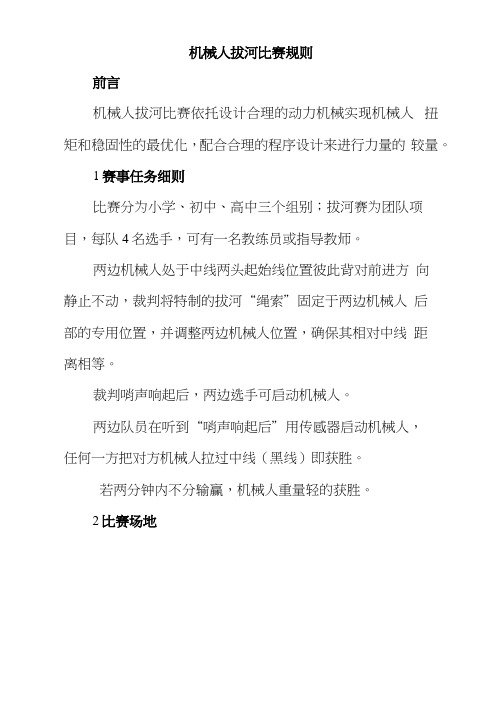 机械人拔河比赛规则

前言

机械人拔河比赛依托设计合理的动力机械实现机械人 扭矩和稳固性的最优化，配合合理的程序设计来进行力量的 较量。

1 赛事任务细则

比赛分为小学、初中、高中三个组别；拔河赛为团队项目，每队 4 名选手，可有一名教练员或指导教师。

两边机械人处于中线两头起始线位置彼此背对前进方 向静止不动，裁判将特制的拔河“绳索”固定于两边机械人 后部的专用位置，并调整两边机械人位置，确保其相对中线 距离相等。

裁判哨声响起后，两边选手可启动机械人。

两边队员在听到“哨声响起后”用传感器启动机械人，任何一方把对方机械人拉过中线（黑线）即获胜。

若两分钟内不分输赢，机械人重量轻的获胜。

2 比赛场地